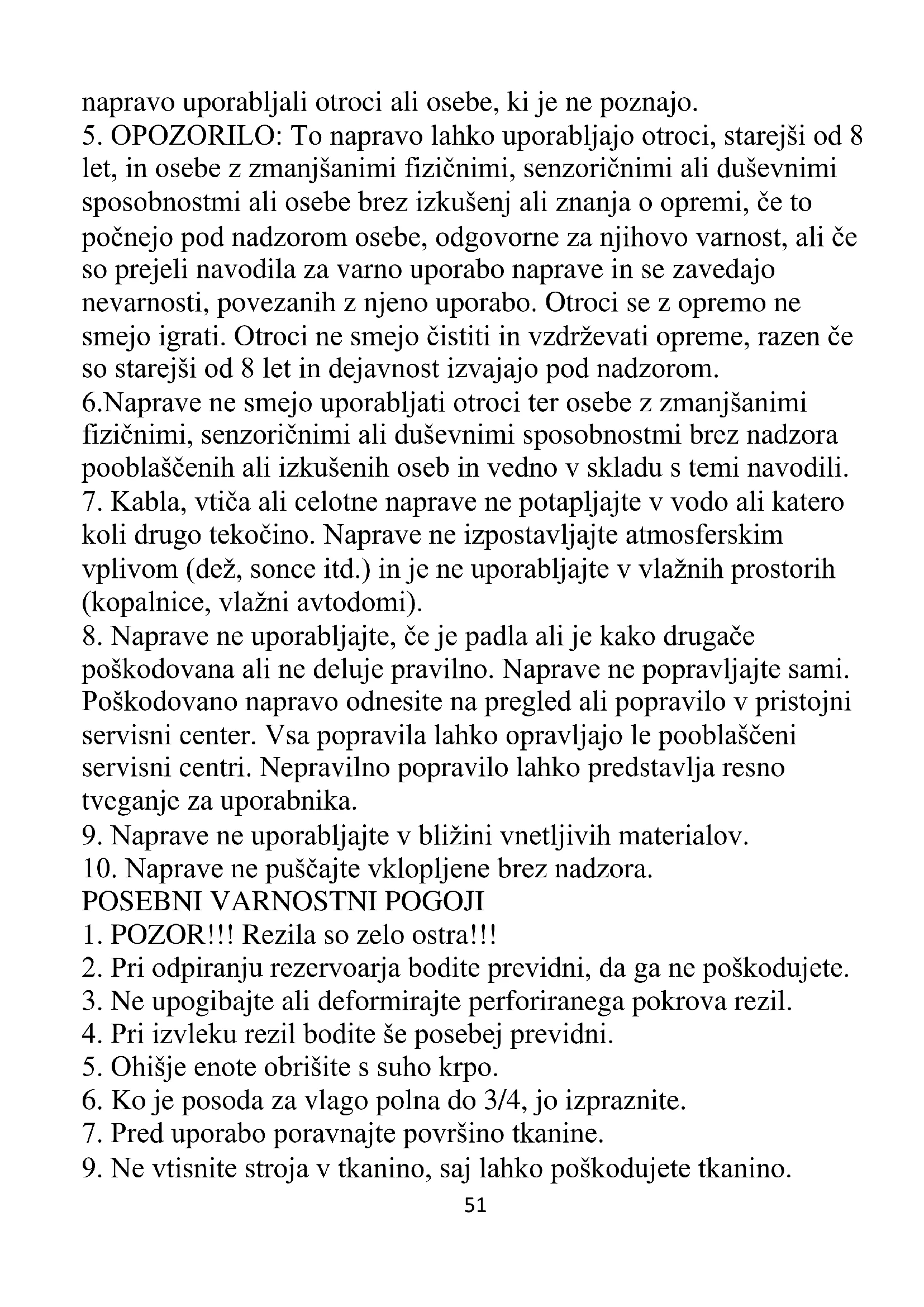 napravo uporabljali otroci ali osebe, ki je ne poznajo.
5. OPOZORILO: To napravo lahko uporabljajo otroci, starejši od 8 let, in osebe z zmanjšanimi fizičnimi, senzoričnimi ali duševnimi sposobnostmi ali osebe brez izkušenj ali znanja o opremi, če to počnejo pod nadzorom osebe, odgovorne za njihovo varnost, ali če so prejeli navodila za varno uporabo naprave in se zavedajo nevarnosti, povezanih z njeno uporabo. Otroci se z opremo ne smejo igrati. Otroci ne smejo čistiti in vzdrževati opreme, razen če so starejši od 8 let in dejavnost izvajajo pod nadzorom.
6.Naprave ne smejo uporabljati otroci ter osebe z zmanjšanimi fizičnimi, senzoričnimi ali duševnimi sposobnostmi brez nadzora pooblaščenih ali izkušenih oseb in vedno v skladu s temi navodili.
7. Kabla, vtiča ali celotne naprave ne potapljajte v vodo ali katero koli drugo tekočino. Naprave ne izpostavljajte atmosferskim vplivom (dež, sonce itd.) in je ne uporabljajte v vlažnih prostorih (kopalnice, vlažni avtodomi).
8. Naprave ne uporabljajte, če je padla ali je kako drugače poškodovana ali ne deluje pravilno. Naprave ne popravljajte sami. Poškodovano napravo odnesite na pregled ali popravilo v pristojni servisni center. Vsa popravila lahko opravljajo le pooblaščeni servisni centri. Nepravilno popravilo lahko predstavlja resno tveganje za uporabnika.
9. Naprave ne uporabljajte v bližini vnetljivih materialov.
10. Naprave ne puščajte vklopljene brez nadzora.
POSEBNI VARNOSTNI POGOJI
1. POZOR!!! Rezila so zelo ostra!!!
2. Pri odpiranju rezervoarja bodite previdni, da ga ne poškodujete.
3. Ne upogibajte ali deformirajte perforiranega pokrova rezil.
4. Pri izvleku rezil bodite še posebej previdni.
5. Ohišje enote obrišite s suho krpo.
6. Ko je posoda za vlago polna do 3/4, jo izpraznite.
7. Pred uporabo poravnajte površino tkanine.
9. Ne vtisnite stroja v tkanino, saj lahko poškodujete tkanino.
51